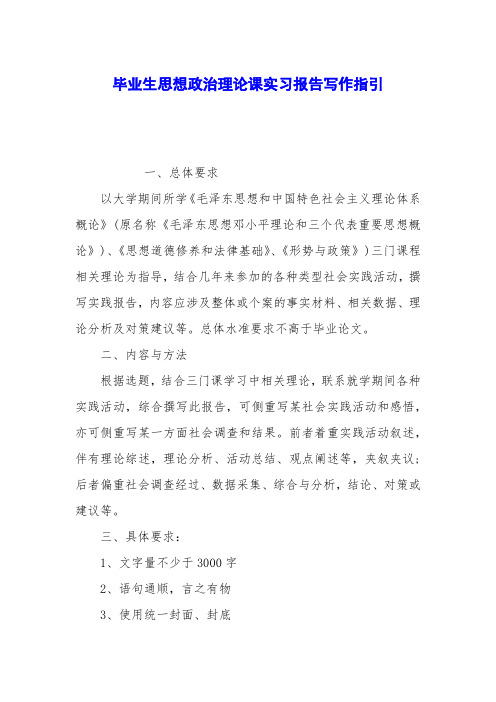 毕业生思想政治理论课实习报告写作指引

一、总体要求

以大学期间所学《毛泽东思想和中国特色社会主义理论体系概论》（原名称《毛泽东思想邓小平理论和三个代表重要思想概论》）、《思想道德修养和法律基础》、《形势与政策》）三门课程相关理论为指导，结合几年来参加的各种类型社会实践活动，撰写实践报告，内容应涉及整体或个案的事实材料、相关数据、理论分析及对策建议等。总体水准要求不高于毕业论文。

二、内容与方法

根据选题，结合三门课学习中相关理论，联系就学期间各种实践活动，综合撰写此报告，可侧重写某社会实践活动和感悟，亦可侧重写某一方面社会调查和结果。前者着重实践活动叙述，伴有理论综述，理论分析、活动总结、观点阐述等，夹叙夹议；后者偏重社会调查经过、数据采集、综合与分析，结论、对策或建议等。

三、具体要求：

1、文字量不少于 3000 字

2、语句通顺，言之有物

3、使用统一封面、封底